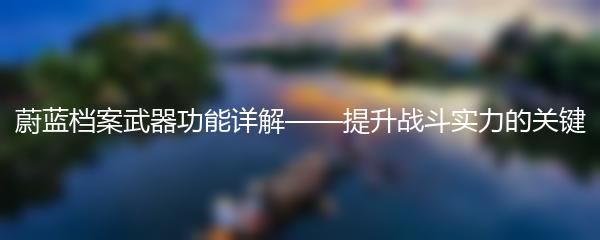 蔚蓝档案武器功能详解——提升战斗实力的关键